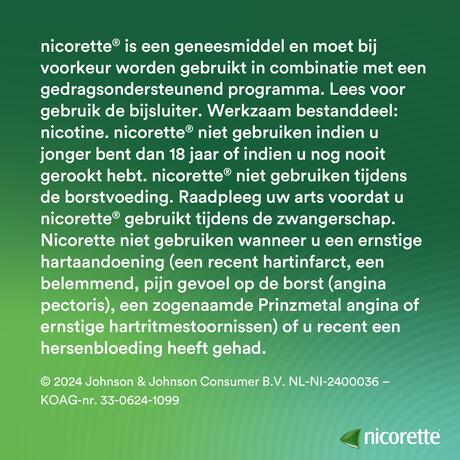 nicorette® is een geneesmiddel en moet bij voorkeur worden gebruikt in combinatie met een gedragsondersteunend programma. Lees voor gebruik de bijsluiter. Werkzaam bestanddeel: nicotine. nicorette® niet gebruiken indien u jonger bent dan 18 jaar of indien u nog nooit gerookt hebt. nicorette® niet gebruiken tijdens de borstvoeding. Raadpleeg uw arts voordat u nicorette® gebruikt tijdens de zwangerschap. Nicorette niet gebruiken wanneer u een ernstige hartaandoening (een recent hartinfarct, een belemmend, pijn gevoel op de borst (angina pectoris), een zogenaamde Prinzmetal angina of ernstige hartritmestoornissen) of u recent een hersenbloeding heeft gehad.

© 2024 Johnson & Johnson Consumer B.V. NL-NI-2400036 – KOAG-nr. 33-0624-1099

nicorette